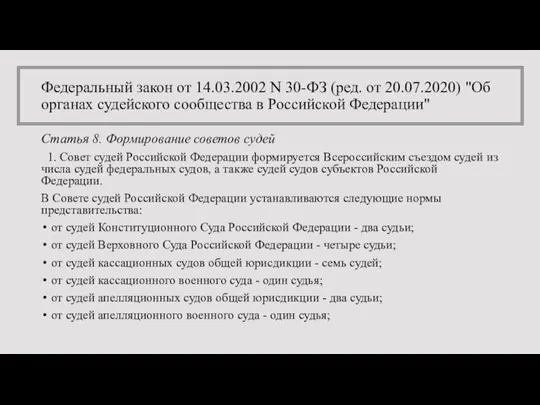 Федеральный закон от 14.03.2002 N 30-ФЗ (ред. от 20.07.2020) "Об органах судейского сообщества в Российской Федерации"

Статья 8. Формирование советов судей

1. Совет судей Российской Федерации формируется Всероссийским съездом судей из числа судей федеральных судов, а также судей судов субъектов Российской Федерации.

В Совете судей Российской Федерации устанавливаются следующие нормы представительства:

• от судей Конституционного Суда Российской Федерации - два судьи;
• от судей Верховного Суда Российской Федерации - четыре судьи;
• от судей кассационных судов общей юрисдикции - семь судей;
• от судей кассационного военного суда - один судья;
• от судей апелляционных судов общей юрисдикции - два судьи;
• от судей апелляционного военного суда - один судья;